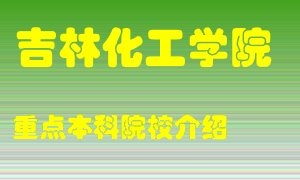 吉林化工学院

重点本科院校介绍